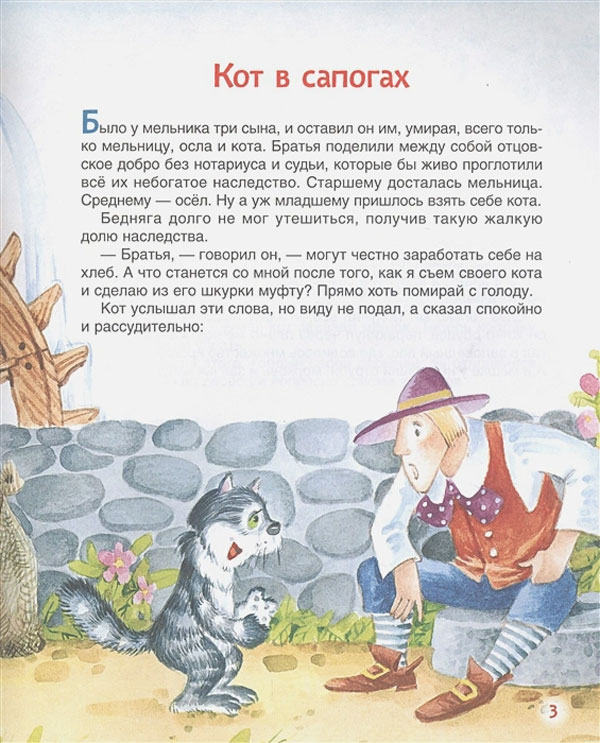 Кот в сапогах

Было у мельника три сына, и оставил он им, умирая, всего только мельницу, осла и кота. Братья поделили между собой отцовское добро без нотариуса и судьи, которые бы живо проглотили всё их небогатое наследство. Старшему досталась мельница. Среднему — осёл. Ну а уж младшему пришлось взять себе кота.

Бедняга долго не мог утешиться, получив такую жалкую долю наследства.

— Братья, — говорил он, — могут честно заработать себе на хлеб. А что станется со мной после того, как я съем своего кота и сделаю из его шкурки муфту? Прямо хоть помирай с голоду.

Кот услышал эти слова, но виду не подал, а сказал спокойно и рассудительно:

3